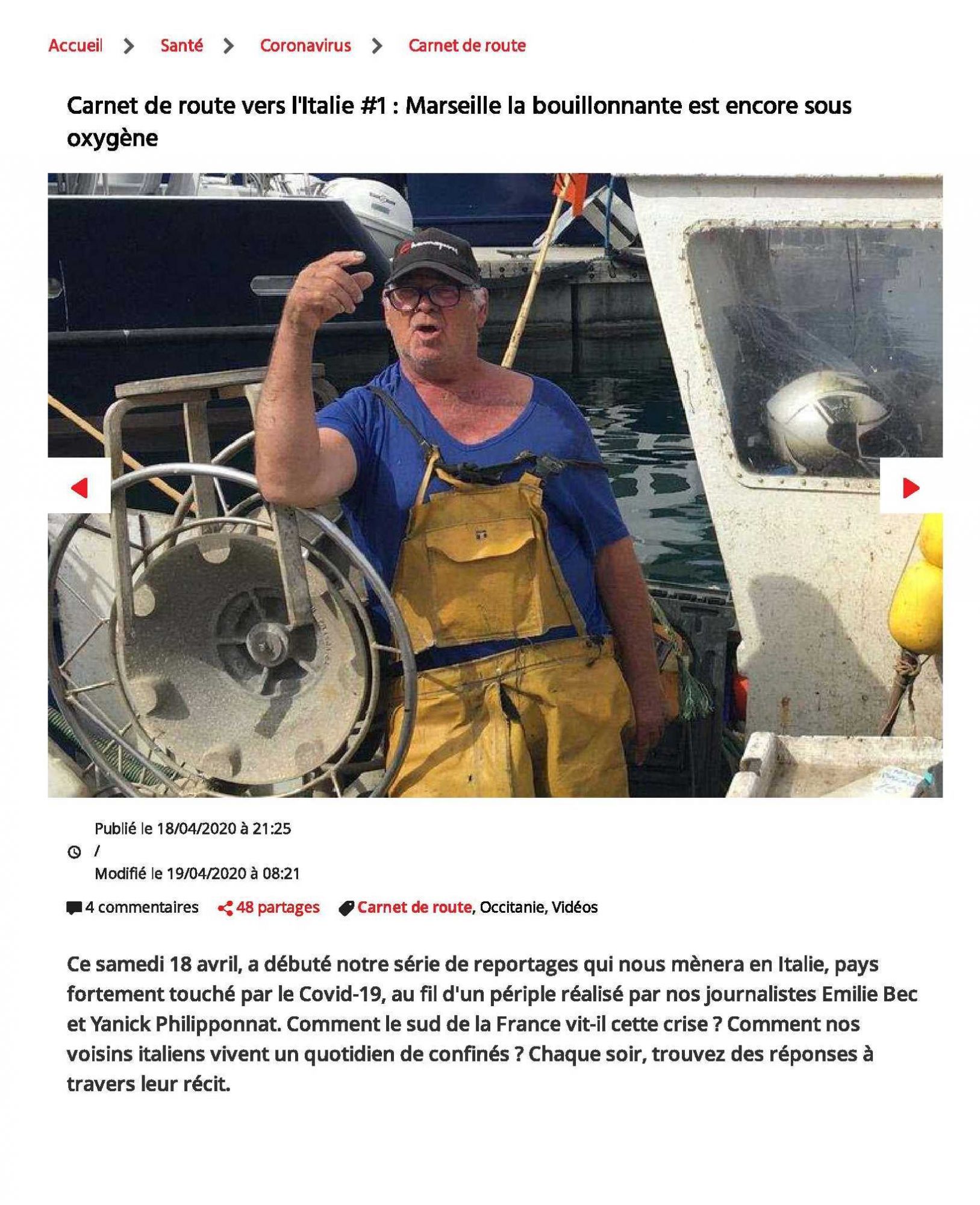 Accueil > Santé > Coronavirus > Carnet de route

Carnet de route vers l'Italie #1 : Marseille la bouillonnante est encore sous oxygène

Publié le 18/04/2020 à 21:25
/
Modifié le 19/04/2020 à 08:21

4 commentaires 48 partages Carnet de route, Occitanie, Vidéos

Ce samedi 18 avril, a débuté notre série de reportages qui nous mènera en Italie, pays fortement touché par le Covid-19, au fil d'un périple réalisé par nos journalistes Emilie Bec et Yanick Philipponnat. Comment le sud de la France vit-il cette crise ? Comment nos voisins italiens vivent un quotidien de confinés ? Chaque soir, trouvez des réponses à travers leur récit.